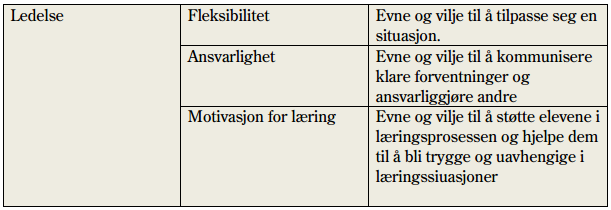 | Ledelse | Fleksibilitet | Evne og vilje til å tilpasse seg en situasjon. |
|---|---|---|
| | Ansvarlighet | Evne og vilje til å kommunisere klare forventninger og ansvarliggjøre andre |
| | Motivasjon for læring | Evne og vilje til å støtte elevene i læringsprosessen og hjelpe dem til å bli trygge og uavhengige i læringssiuasjoner |